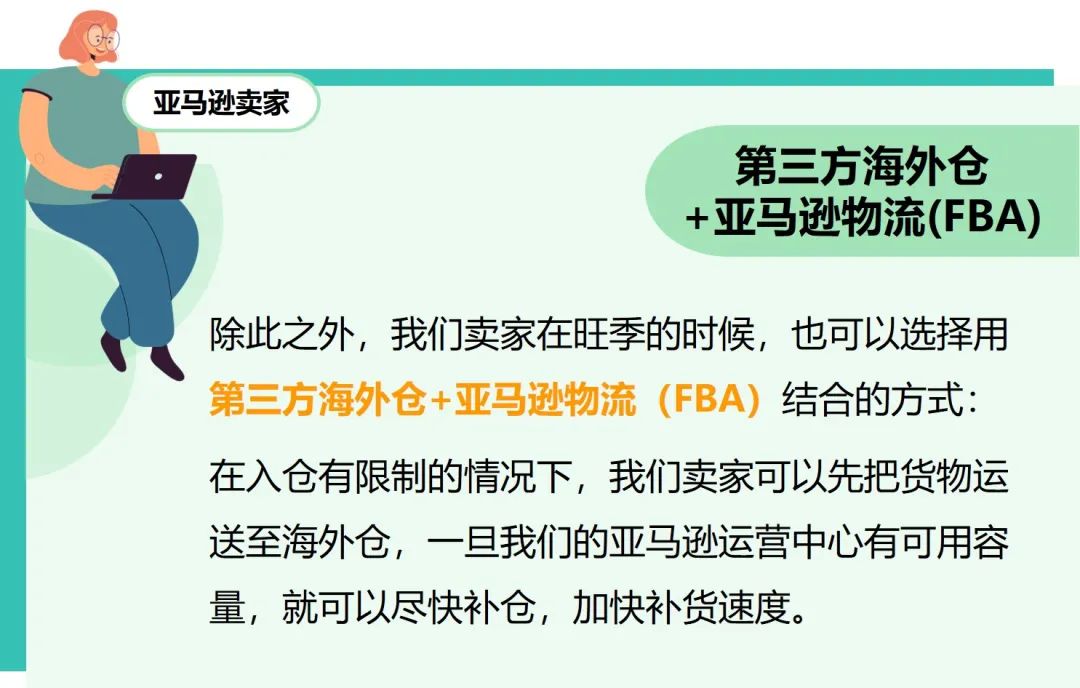 亚马逊卖家

第三方海外仓
+亚马逊物流(FBA)

除此之外，我们卖家在旺季的时候，也可以选择用第三方海外仓+亚马逊物流（FBA）结合的方式：

在入仓有限制的情况下，我们卖家可以先把货物运送至海外仓，一旦我们的亚马逊运营中心有可用容量，就可以尽快补仓，加快补货速度。